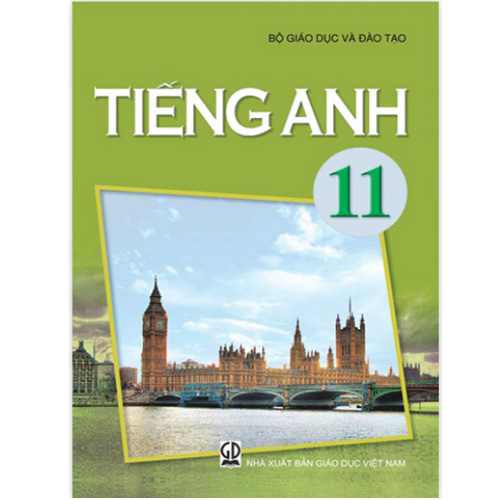 BỘ GIÁO DỤC VÀ ĐÀO TẠO

TIẾNG ANH

11

GD

NHÀ XUẤT BẢN GIÁO DỤC VIỆT NAM